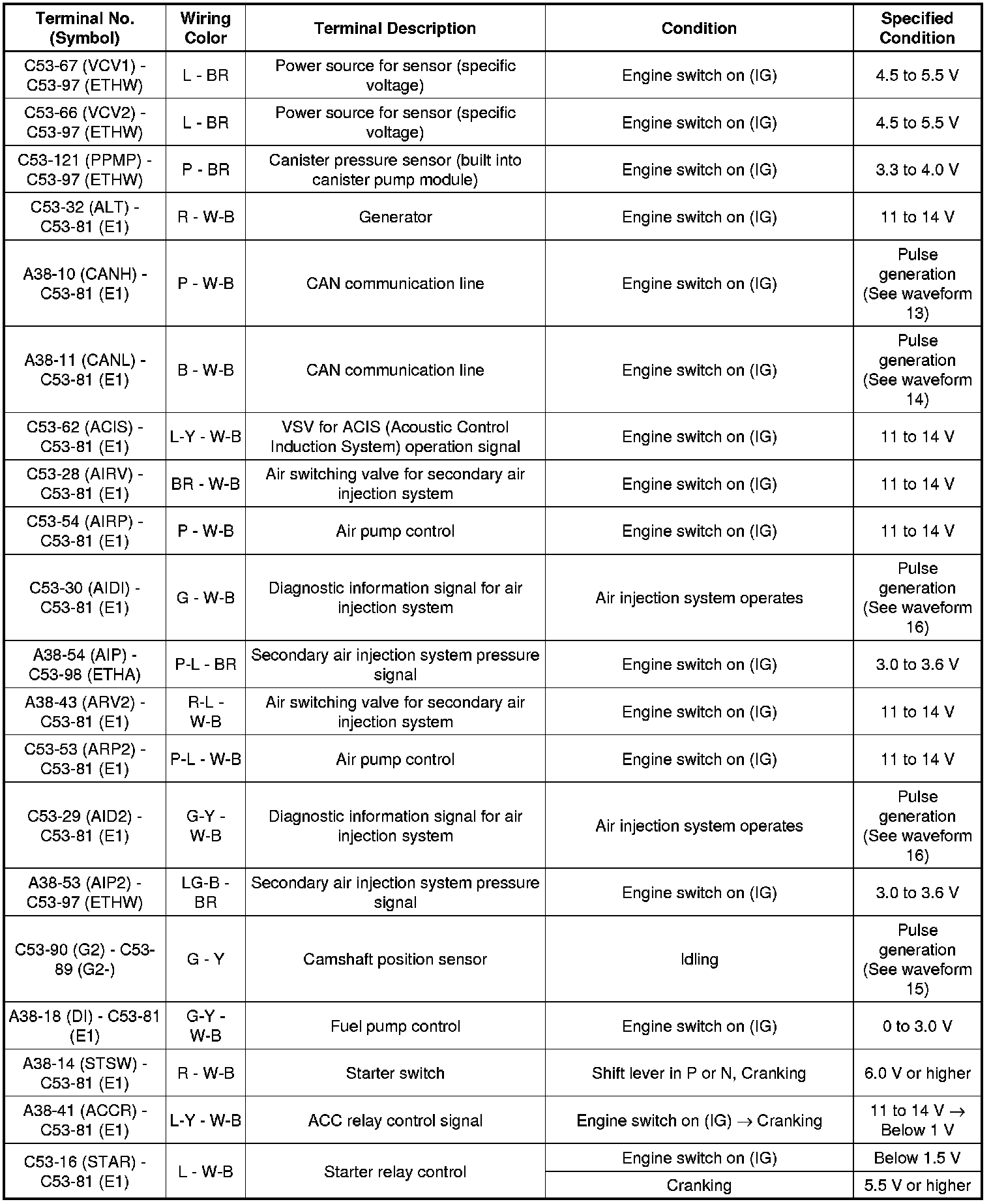 | Terminal No. (Symbol) | Wiring Color | Terminal Description | Condition | Specified Condition |
|---|---|---|---|---|
| C53-67 (VCV1) - C53-97 (ETHW) | L - BR | Power source for sensor (specific voltage) | Engine switch on (IG) | 4.5 to 5.5 V |
| C53-66 (VCV2) - C53-97 (ETHW) | L - BR | Power source for sensor (specific voltage) | Engine switch on (IG) | 4.5 to 5.5 V |
| C53-121 (PPMP) - C53-97 (ETHW) | P - BR | Canister pressure sensor (built into canister pump module) | Engine switch on (IG) | 3.3 to 4.0 V |
| C53-32 (ALT) - C53-81 (E1) | R - W-B | Generator | Engine switch on (IG) | 11 to 14 V |
| A38-10 (CANH) - C53-81 (E1) | P - W-B | CAN communication line | Engine switch on (IG) | Pulse generation (See waveform 13) |
| A38-11 (CANL) - C53-81 (E1) | B - W-B | CAN communication line | Engine switch on (IG) | Pulse generation (See waveform 14) |
| C53-62 (ACIS) - C53-81 (E1) | L-Y - W-B | VSV for ACIS (Acoustic Control Induction System) operation signal | Engine switch on (IG) | 11 to 14 V |
| C53-28 (AIRV) - C53-81 (E1) | BR - W-B | Air switching valve for secondary air injection system | Engine switch on (IG) | 11 to 14 V |
| C53-54 (AIRP) - C53-81 (E1) | P - W-B | Air pump control | Engine switch on (IG) | 11 to 14 V |
| C53-30 (AIDI) - C53-81 (E1) | G - W-B | Diagnostic information signal for air injection system | Air injection system operates | Pulse generation (See waveform 16) |
| A38-54 (AIP) - C53-98 (ETHA) | P-L - BR | Secondary air injection system pressure signal | Engine switch on (IG) | 3.0 to 3.6 V |
| A38-43 (ARV2) - C53-81 (E1) | R-L - W-B | Air switching valve for secondary air injection system | Engine switch on (IG) | 11 to 14 V |
| C53-53 (ARP2) - C53-81 (E1) | P-L - W-B | Air pump control | Engine switch on (IG) | 11 to 14 V |
| C53-29 (AID2) - C53-81 (E1) | G-Y - W-B | Diagnostic information signal for air injection system | Air injection system operates | Pulse generation (See waveform 16) |
| A38-53 (AIP2) - C53-97 (ETHW) | LG-B - BR | Secondary air injection system pressure signal | Engine switch on (IG) | 3.0 to 3.6 V |
| C53-90 (G2) - C53-89 (G2-) | G - Y | Camshaft position sensor | Idling | Pulse generation (See waveform 15) |
| A38-18 (DI) - C53-81 (E1) | G-Y - W-B | Fuel pump control | Engine switch on (IG) | 0 to 3.0 V |
| A38-14 (STSW) - C53-81 (E1) | R - W-B | Starter switch | Shift lever in P or N, Cranking | 6.0 V or higher |
| A38-41 (ACCR) - C53-81 (E1) | L-Y - W-B | ACC relay control signal | Engine switch on (IG) $\rightarrow$ Cranking | 11 to 14 V $\rightarrow$ Below 1 V |
| C53-16 (STAR) - C53-81 (E1) | L - W-B | Starter relay control | Engine switch on (IG) | Below 1.5 V |
| | | | Cranking | 5.5 V or higher |